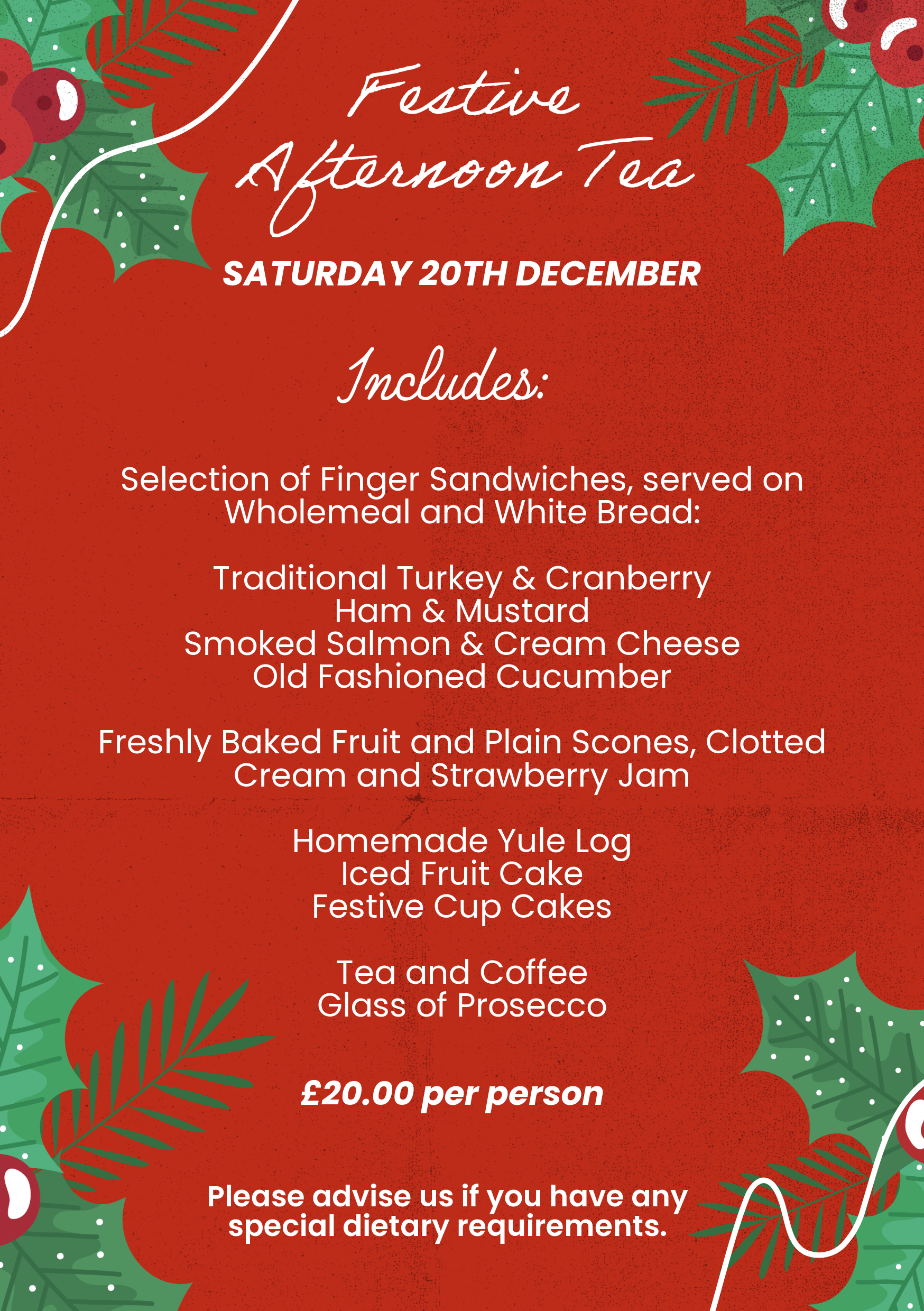 Festive
Afternoon Tea

SATURDAY 20TH DECEMBER

Includes:

Selection of Finger Sandwiches, served on Wholemeal and White Bread:

Traditional Turkey & Cranberry
Ham & Mustard
Smoked Salmon & Cream Cheese
Old Fashioned Cucumber

Freshly Baked Fruit and Plain Scones, Clotted Cream and Strawberry Jam

Homemade Yule Log
Iced Fruit Cake
Festive Cup Cakes

Tea and Coffee
Glass of Prosecco

£20.00 per person

Please advise us if you have any special dietary requirements.